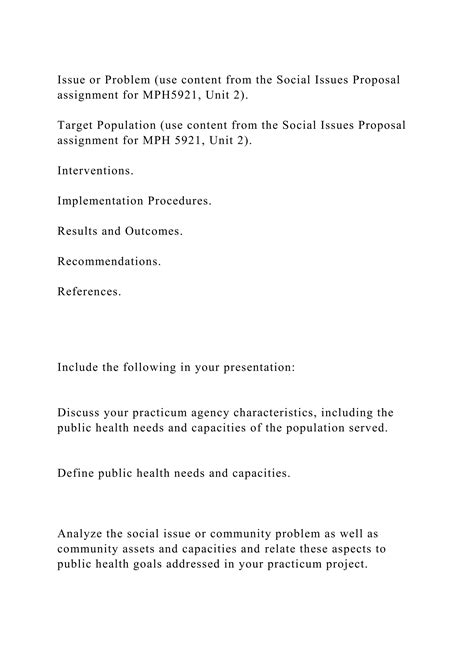 Issue or Problem (use content from the Social Issues Proposal assignment for MPH5921, Unit 2).

Target Population (use content from the Social Issues Proposal assignment for MPH 5921, Unit 2).

Interventions.

Implementation Procedures.

Results and Outcomes.

Recommendations.

References.

Include the following in your presentation:

Discuss your practicum agency characteristics, including the public health needs and capacities of the population served.

Define public health needs and capacities.

Analyze the social issue or community problem as well as community assets and capacities and relate these aspects to public health goals addressed in your practicum project.